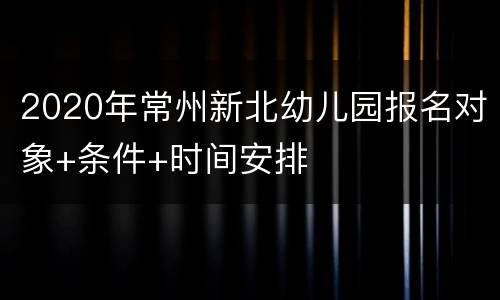 2020年常州新北幼儿园报名对象+条件+时间安排